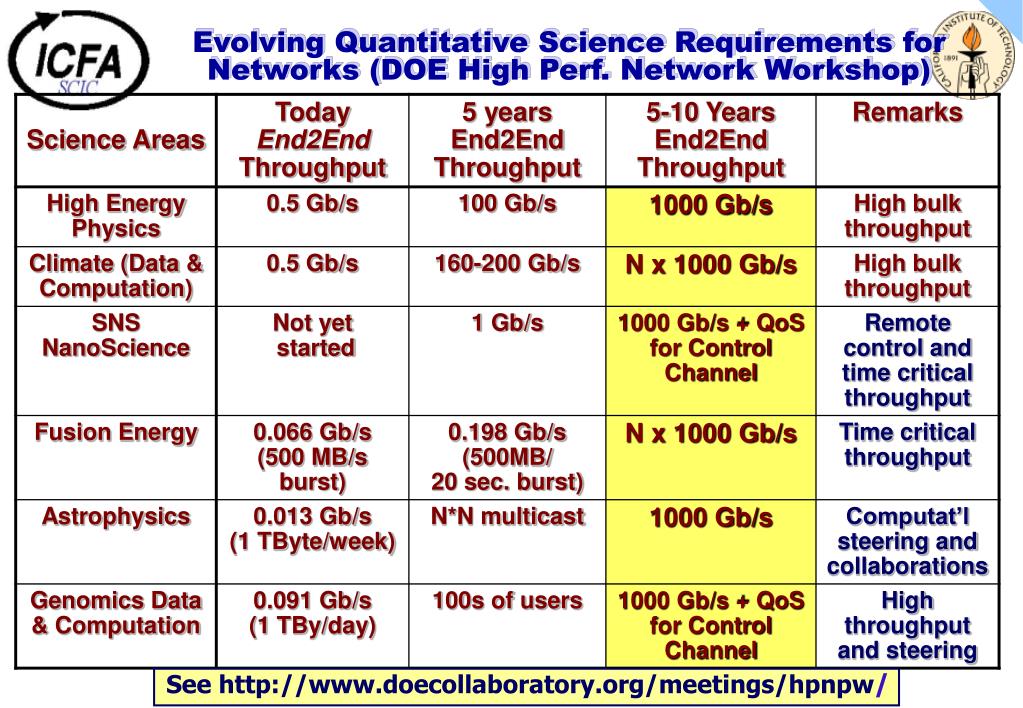 ICFA SCIC

Evolving Quantitative Science Requirements for Networks (DOE High Perf. Network Workshop)

CALIFORNIA INSTITUTE OF TECHNOLOGY 1891

| Science Areas | Today End2End Throughput | 5 years End2End Throughput | 5-10 Years End2End Throughput | Remarks |
|---|---|---|---|---|
| High Energy Physics | 0.5 Gb/s | 100 Gb/s | 1000 Gb/s | High bulk throughput |
| Climate (Data & Computation) | 0.5 Gb/s | 160-200 Gb/s | N x 1000 Gb/s | High bulk throughput |
| SNS NanoScience | Not yet started | 1 Gb/s | 1000 Gb/s + QoS for Control Channel | Remote control and time critical throughput |
| Fusion Energy | 0.066 Gb/s (500 MB/s burst) | 0.198 Gb/s (500MB/ 20 sec. burst) | N x 1000 Gb/s | Time critical throughput |
| Astrophysics | 0.013 Gb/s (1 TByte/week) | N*N multicast | 1000 Gb/s | Computat'l steering and collaborations |
| Genomics Data & Computation | 0.091 Gb/s (1 TBy/day) | 100s of users | 1000 Gb/s + QoS for Control Channel | High throughput and steering |

See http://www.doecollaboratory.org/meetings/hpnpw/